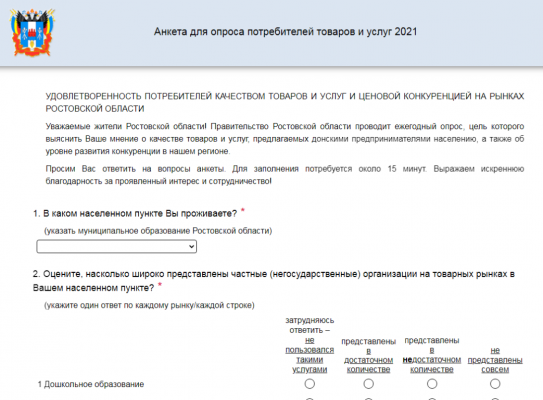 Анкета для опроса потребителей товаров и услуг 2021

УДОВЛЕТВОРЕННОСТЬ ПОТРЕБИТЕЛЕЙ КАЧЕСТВОМ ТОВАРОВ И УСЛУГ И ЦЕНОВОЙ КОНКУРЕНЦИЕЙ НА РЫНКАХ РОСТОВСКОЙ ОБЛАСТИ

Уважаемые жители Ростовской области! Правительство Ростовской области проводит ежегодный опрос, цель которого выяснить Ваше мнение о качестве товаров и услуг, предлагаемых донскими предпринимателями населению, а также об уровне развития конкуренции в нашем регионе.

Просим Вас ответить на вопросы анкеты. Для заполнения потребуется около 15 минут. Выражаем искреннюю благодарность за проявленный интерес и сотрудничество!

1. В каком населенном пункте Вы проживаете? *

(указать муниципальное образование Ростовской области)

2. Оцените, насколько широко представлены частные (негосударственные) организации на товарных рынках в Вашем населенном пункте? *

(укажите один ответ по каждому рынку/каждой строке)

| | затрудняюсь ответить – не пользовался такими услугами | представлены в достаточном количестве | представлены в недостаточном количестве | не представлены совсем |
|---|---|---|---|---|
| 1 Дошкольное образование | | | | |